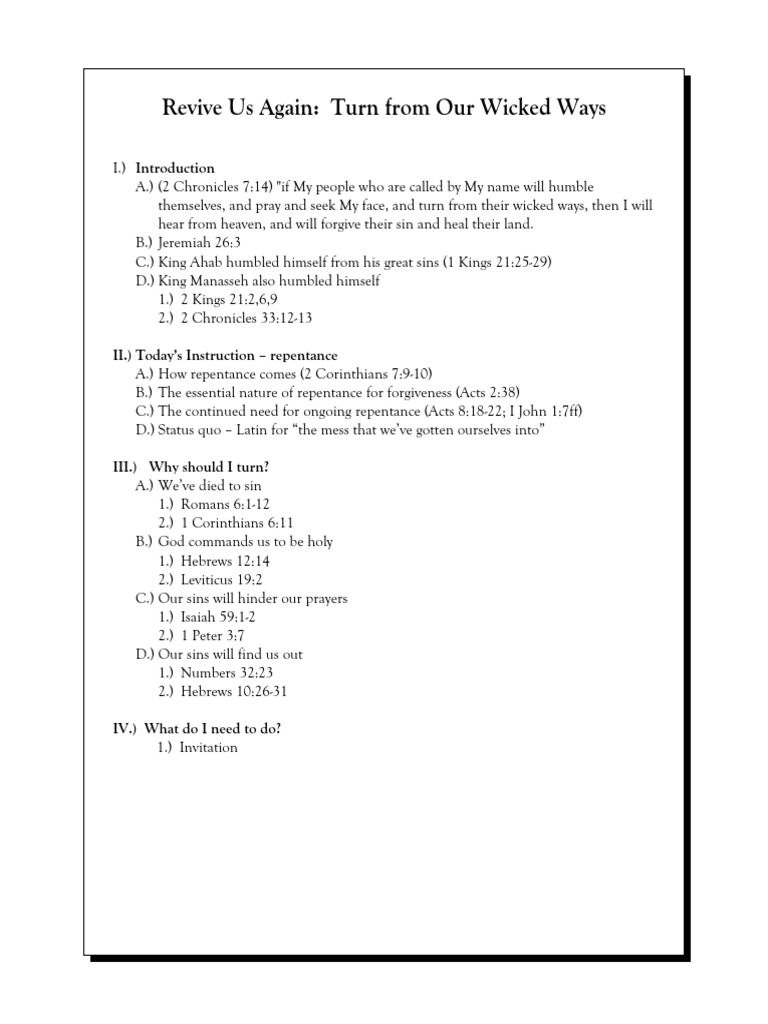 Revive Us Again: Turn from Our Wicked Ways

I.) Introduction
A.) (2 Chronicles 7:14) "if My people who are called by My name will humble themselves, and pray and seek My face, and turn from their wicked ways, then I will hear from heaven, and will forgive their sin and heal their land.
B.) Jeremiah 26:3
C.) King Ahab humbled himself from his great sins (1 Kings 21:25-29)
D.) King Manasseh also humbled himself
1.) 2 Kings 21:2,6,9
2.) 2 Chronicles 33:12-13

II.) Today's Instruction – repentance
A.) How repentance comes (2 Corinthians 7:9-10)
B.) The essential nature of repentance for forgiveness (Acts 2:38)
C.) The continued need for ongoing repentance (Acts 8:18-22; I John 1:7ff)
D.) Status quo – Latin for "the mess that we've gotten ourselves into"

III.) Why should I turn?
A.) We've died to sin
1.) Romans 6:1-12
2.) 1 Corinthians 6:11
B.) God commands us to be holy
1.) Hebrews 12:14
2.) Leviticus 19:2
C.) Our sins will hinder our prayers
1.) Isaiah 59:1-2
2.) 1 Peter 3:7
D.) Our sins will find us out
1.) Numbers 32:23
2.) Hebrews 10:26-31

IV.) What do I need to do?
1.) Invitation